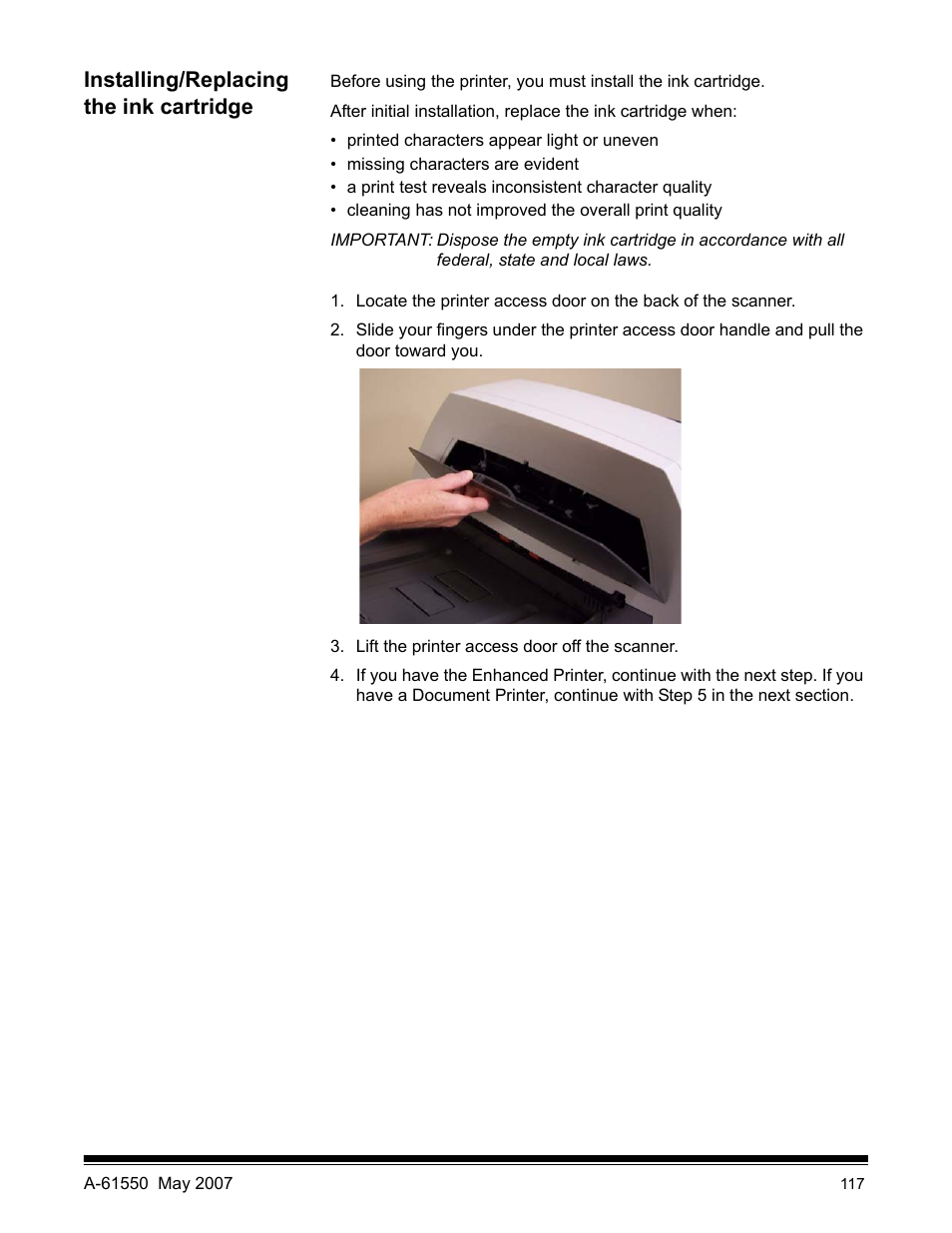 Installing/Replacing the ink cartridge

Before using the printer, you must install the ink cartridge.

After initial installation, replace the ink cartridge when:

• printed characters appear light or uneven
• missing characters are evident
• a print test reveals inconsistent character quality
• cleaning has not improved the overall print quality

IMPORTANT: Dispose the empty ink cartridge in accordance with all federal, state and local laws.

1. Locate the printer access door on the back of the scanner.

2. Slide your fingers under the printer access door handle and pull the door toward you.

3. Lift the printer access door off the scanner.

4. If you have the Enhanced Printer, continue with the next step. If you have a Document Printer, continue with Step 5 in the next section.

A-61550 May 2007

117